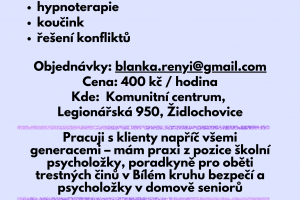 • hypnoterapie
• koučink
• řešení konfliktů

Objednávky: blanka.renyi@gmail.com
Cena: 400 kč / hodina
Kde: Komunitní centrum, Legionářská 950, Židlochovice

Pracuji s klienty napříč všemi generacemi – mám praxi z pozice školní psycholožky, poradkyně pro oběti trestných činů v Bílém kruhu bezpečí a psycholožky v domově seniorů